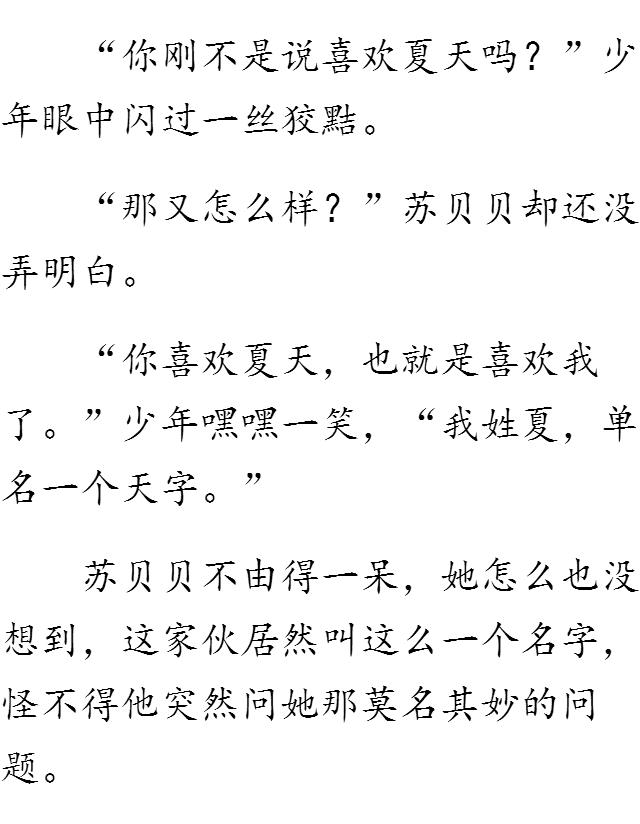 “你刚不是说喜欢夏天吗？”少年眼中闪过一丝狡黠。

“那又怎么样？”苏贝贝却还没弄明白。

“你喜欢夏天，也就是喜欢我了。”少年嘿嘿一笑，“我姓夏，单名一个天字。”

苏贝贝不由得一呆，她怎么也没想到，这家伙居然叫这么一个名字，怪不得他突然问她那莫名其妙的问题。